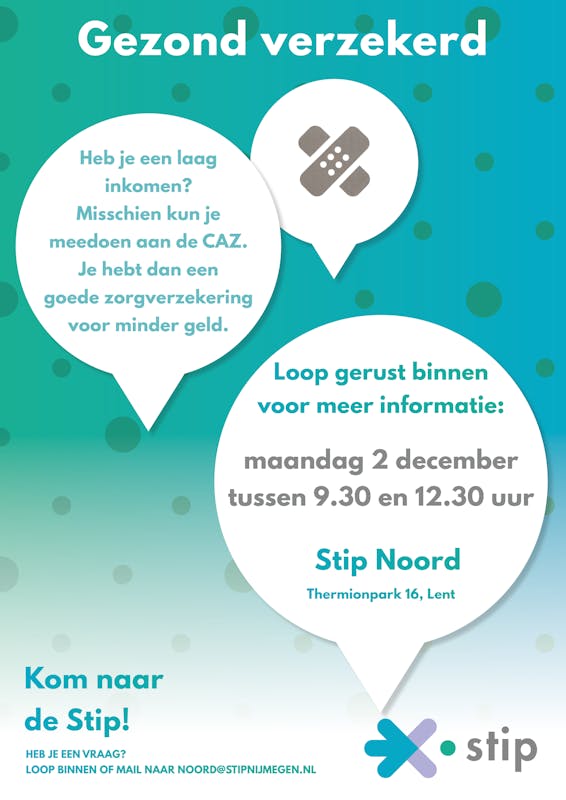 Gezond verzekerd

Heb je een laag inkomen? Misschien kun je meedoen aan de CAZ. Je hebt dan een goede zorgverzekering voor minder geld.

Loop gerust binnen voor meer informatie:

maandag 2 december tussen 9.30 en 12.30 uur

Stip Noord

Thermionpark 16, Lent

Kom naar de Stip!

HEB JE EEN VRAAG?
LOOP BINNEN OF MAIL NAAR NOORD@STIPNIJMEGEN.NL

stip